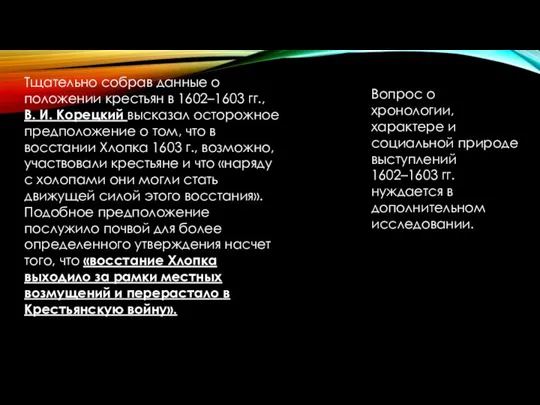 Тщательно собрав данные о положении крестьян в 1602–1603 гг., В. И. Корецкий высказал осторожное предположение о том, что в восстании Хлопка 1603 г., возможно, участвовали крестьяне и что «наряду с холопами они могли стать движущей силой этого восстания». Подобное предположение послужило почвой для более определенного утверждения насчет того, что «восстание Хлопка выходило за рамки местных возмущений и перерастало в Крестьянскую войну».

Вопрос о хронологии, характере и социальной природе выступлений 1602–1603 гг. нуждается в дополнительном исследовании.